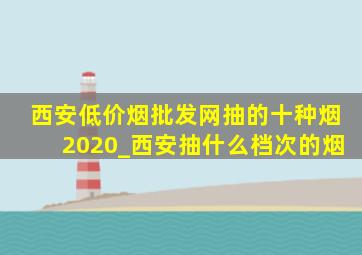 西安低价烟批发网抽的十种烟2020_西安抽什么档次的烟